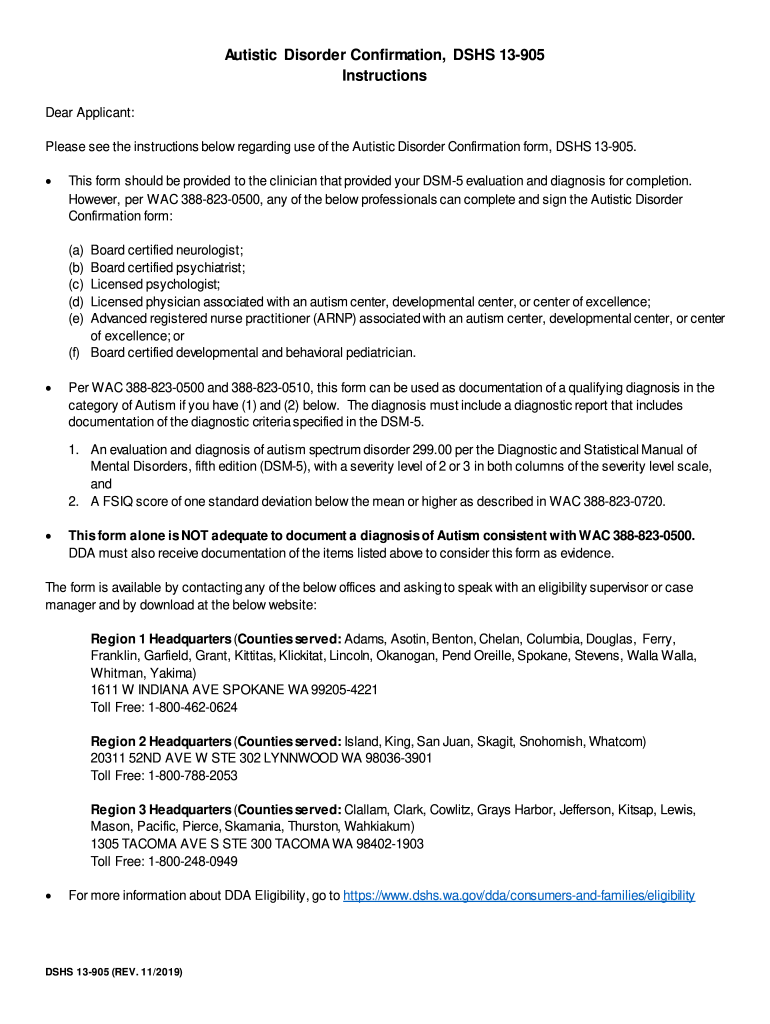 Autistic Disorder Confirmation, DSHS 13-905
Instructions

Dear Applicant:

Please see the instructions below regarding use of the Autistic Disorder Confirmation form, DSHS 13-905.

• This form should be provided to the clinician that provided your DSM-5 evaluation and diagnosis for completion. However, per WAC 388-823-0500, any of the below professionals can complete and sign the Autistic Disorder Confirmation form:

(a) Board certified neurologist;
(b) Board certified psychiatrist;
(c) Licensed psychologist;
(d) Licensed physician associated with an autism center, developmental center, or center of excellence;
(e) Advanced registered nurse practitioner (ARNP) associated with an autism center, developmental center, or center of excellence; or
(f) Board certified developmental and behavioral pediatrician.

• Per WAC 388-823-0500 and 388-823-0510, this form can be used as documentation of a qualifying diagnosis in the category of Autism if you have (1) and (2) below. The diagnosis must include a diagnostic report that includes documentation of the diagnostic criteria specified in the DSM-5.

1. An evaluation and diagnosis of autism spectrum disorder 299.00 per the Diagnostic and Statistical Manual of Mental Disorders, fifth edition (DSM-5), with a severity level of 2 or 3 in both columns of the severity level scale, and
2. A FSIQ score of one standard deviation below the mean or higher as described in WAC 388-823-0720.

• This form alone is NOT adequate to document a diagnosis of Autism consistent with WAC 388-823-0500. DDA must also receive documentation of the items listed above to consider this form as evidence.

The form is available by contacting any of the below offices and asking to speak with an eligibility supervisor or case manager and by download at the below website:

Region 1 Headquarters (Counties served: Adams, Asotin, Benton, Chelan, Columbia, Douglas, Ferry, Franklin, Garfield, Grant, Kittitas, Klickitat, Lincoln, Okanogan, Pend Oreille, Spokane, Stevens, Walla Walla, Whitman, Yakima)
1611 W INDIANA AVE SPOKANE WA 99205-4221
Toll Free: 1-800-462-0624

Region 2 Headquarters (Counties served: Island, King, San Juan, Skagit, Snohomish, Whatcom)
20311 52ND AVE W STE 302 LYNNWOOD WA 98036-3901
Toll Free: 1-800-788-2053

Region 3 Headquarters (Counties served: Clallam, Clark, Cowlitz, Grays Harbor, Jefferson, Kitsap, Lewis, Mason, Pacific, Pierce, Skamania, Thurston, Wahkiakum)
1305 TACOMA AVE S STE 300 TACOMA WA 98402-1903
Toll Free: 1-800-248-0949

• For more information about DDA Eligibility, go to https://www.dshs.wa.gov/dda/consumers-and-families/eligibility

DSHS 13-905 (REV. 11/2019)